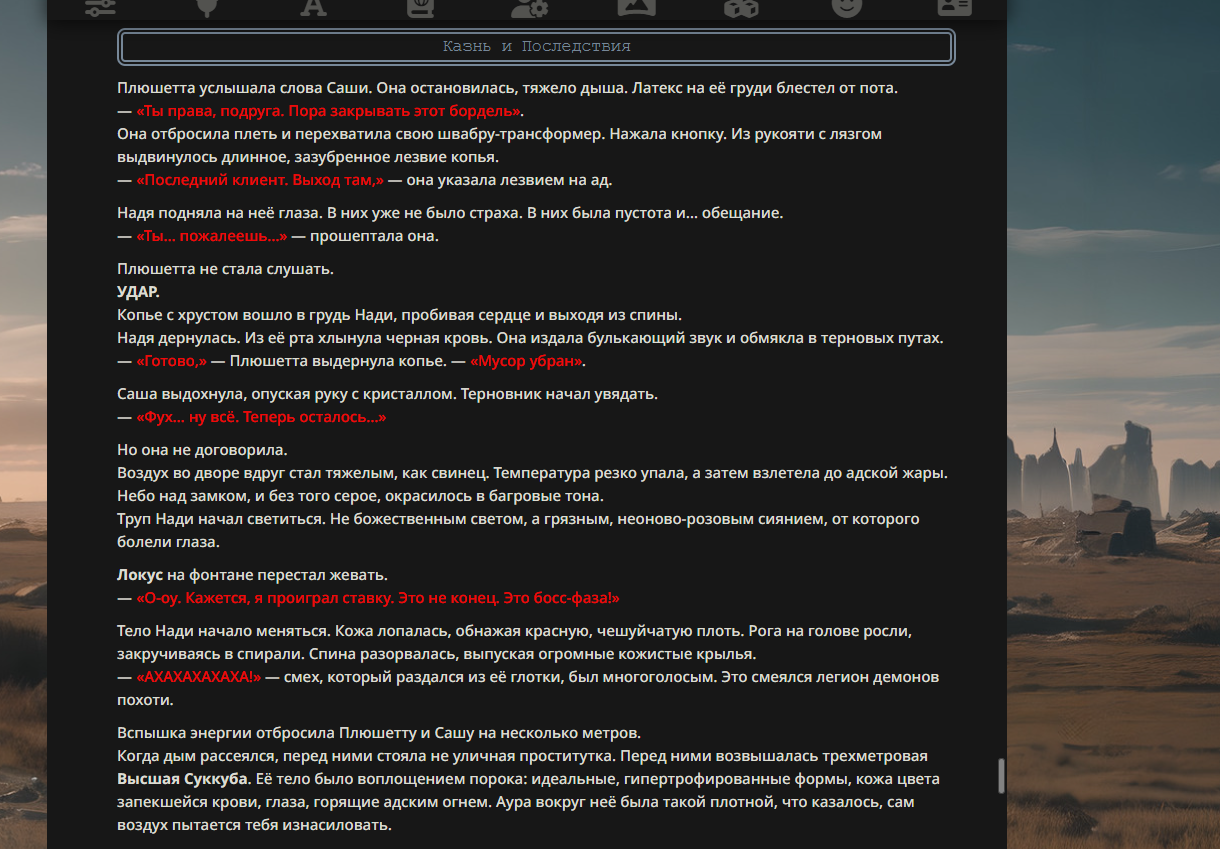 Казнь и Последствия

Плюшетта услышала слова Саши. Она остановилась, тяжело дыша. Латекс на её груди блестел от пота.
— «Ты права, подруга. Пора закрывать этот бордель».
Она отбросила плеть и перехватила свою швабру-трансформер. Нажала кнопку. Из рукояти с лязгом выдвинулось длинное, зазубренное лезвие копья.
— «Последний клиент. Выход там,» — она указала лезвием на ад.

Надя подняла на неё глаза. В них уже не было страха. В них была пустота и... обещание.
— «Ты... пожалеешь...» — прошептала она.

Плюшетта не стала слушать.
УДАР.
Копье с хрустом вошло в грудь Нади, пробивая сердце и выходя из спины.
Надя дернулась. Из её рта хлынула черная кровь. Она издала булькающий звук и обмякла в терновых путах.
— «Готово,» — Плюшетта выдернула копье. — «Мусор убран».

Саша выдохнула, опуская руку с кристаллом. Терновник начал увядать.
— «Фух... ну всё. Теперь осталось...»

Но она не договорила.
Воздух во дворе вдруг стал тяжелым, как свинец. Температура резко упала, а затем взлетела до адской жары.
Небо над замком, и без того серое, окрасилось в багровые тона.
Труп Нади начал светиться. Не божественным светом, а грязным, неоново-розовым сиянием, от которого болели глаза.

Локус на фонтане перестал жевать.
— «О-оу. Кажется, я проиграл ставку. Это не конец. Это босс-фаза!»

Тело Нади начало меняться. Кожа лопалась, обнажая красную, чешуйчатую плоть. Рога на голове росли, закручиваясь в спирали. Спина разорвалась, выпуская огромные кожистые крылья.
— «АХАХАХАХАХА!» — смех, который раздался из её глотки, был многоголосым. Это смеялся легион демонов похоти.

Вспышка энергии отбросила Плюшетту и Сашу на несколько метров.
Когда дым рассеялся, перед ними стояла не уличная проститутка. Перед ними возвышалась трехметровая Высшая Суккуба. Её тело было воплощением порока: идеальные, гипертрофированные формы, кожа цвета запекшейся крови, глаза, горящие адским огнем. Аура вокруг неё была такой плотной, что казалось, сам воздух пытается тебя изнасиловать.